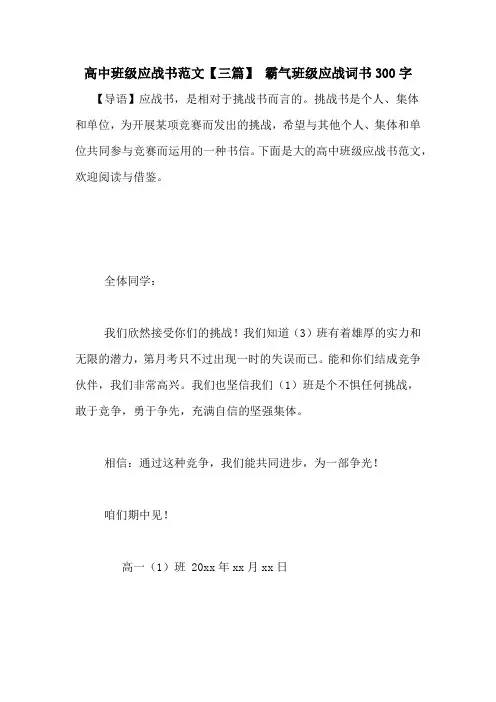 高中班级应战书范文【三篇】 霸气班级应战词书300字

【导语】应战书，是相对于挑战书而言的。挑战书是个人、集体和单位，为开展某项竞赛而发出的挑战，希望与其他个人、集体和单位共同参与竞赛而运用的一种书信。下面是大的高中班级应战书范文，欢迎阅读与借鉴。

全体同学：

我们欣然接受你们的挑战！我们知道（3）班有着雄厚的实力和无限的潜力，第月考只不过出现一时的失误而已。能和你们结成竞争伙伴，我们非常高兴。我们也坚信我们（1）班是个不惧任何挑战，敢于竞争，勇于争先，充满自信的坚强集体。

相信：通过这种竞争，我们能共同进步，为一部争光！

咱们期中见！

高一（1）班 20xx年xx月xx日